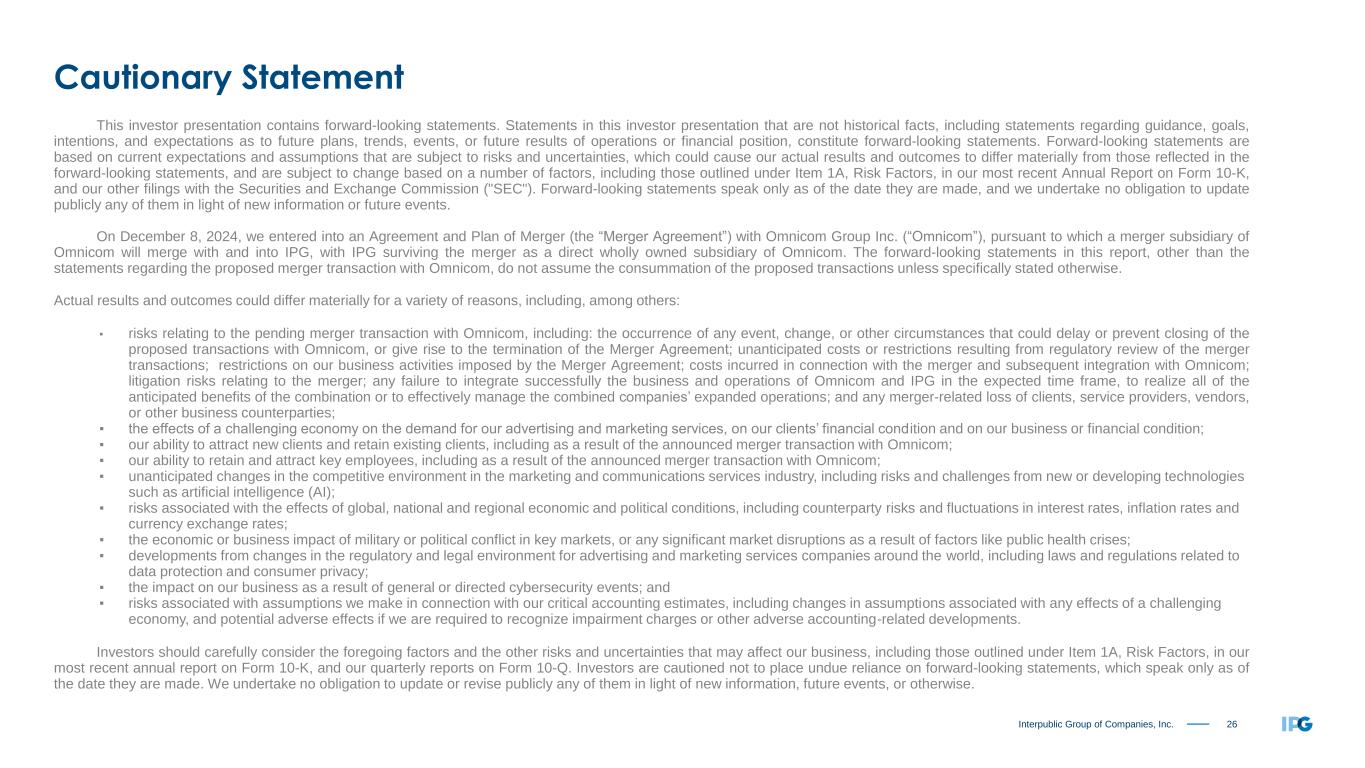 Cautionary Statement

This investor presentation contains forward-looking statements. Statements in this investor presentation that are not historical facts, including statements regarding guidance, goals, intentions, and expectations as to future plans, trends, events, or future results of operations or financial position, constitute forward-looking statements. Forward-looking statements are based on current expectations and assumptions that are subject to risks and uncertainties, which could cause our actual results and outcomes to differ materially from those reflected in the forward-looking statements, and are subject to change based on a number of factors, including those outlined under Item 1A, Risk Factors, in our most recent Annual Report on Form 10-K, and our other filings with the Securities and Exchange Commission ("SEC"). Forward-looking statements speak only as of the date they are made, and we undertake no obligation to update publicly any of them in light of new information or future events.

On December 8, 2024, we entered into an Agreement and Plan of Merger (the “Merger Agreement”) with Omnicom Group Inc. (“Omnicom”), pursuant to which a merger subsidiary of Omnicom will merge with and into IPG, with IPG surviving the merger as a direct wholly owned subsidiary of Omnicom. The forward-looking statements in this report, other than the statements regarding the proposed merger transaction with Omnicom, do not assume the consummation of the proposed transactions unless specifically stated otherwise.

Actual results and outcomes could differ materially for a variety of reasons, including, among others:

▪ risks relating to the pending merger transaction with Omnicom, including: the occurrence of any event, change, or other circumstances that could delay or prevent closing of the proposed transactions with Omnicom, or give rise to the termination of the Merger Agreement; unanticipated costs or restrictions resulting from regulatory review of the merger transactions; restrictions on our business activities imposed by the Merger Agreement; costs incurred in connection with the merger and subsequent integration with Omnicom; litigation risks relating to the merger; any failure to integrate successfully the business and operations of Omnicom and IPG in the expected time frame, to realize all of the anticipated benefits of the combination or to effectively manage the combined companies’ expanded operations; and any merger-related loss of clients, service providers, vendors, or other business counterparties;
▪ the effects of a challenging economy on the demand for our advertising and marketing services, on our clients’ financial condition and on our business or financial condition;
▪ our ability to attract new clients and retain existing clients, including as a result of the announced merger transaction with Omnicom;
▪ our ability to retain and attract key employees, including as a result of the announced merger transaction with Omnicom;
▪ unanticipated changes in the competitive environment in the marketing and communications services industry, including risks and challenges from new or developing technologies such as artificial intelligence (AI);
▪ risks associated with the effects of global, national and regional economic and political conditions, including counterparty risks and fluctuations in interest rates, inflation rates and currency exchange rates;
▪ the economic or business impact of military or political conflict in key markets, or any significant market disruptions as a result of factors like public health crises;
▪ developments from changes in the regulatory and legal environment for advertising and marketing services companies around the world, including laws and regulations related to data protection and consumer privacy;
▪ the impact on our business as a result of general or directed cybersecurity events; and
▪ risks associated with assumptions we make in connection with our critical accounting estimates, including changes in assumptions associated with any effects of a challenging economy, and potential adverse effects if we are required to recognize impairment charges or other adverse accounting-related developments.

Investors should carefully consider the foregoing factors and the other risks and uncertainties that may affect our business, including those outlined under Item 1A, Risk Factors, in our most recent annual report on Form 10-K, and our quarterly reports on Form 10-Q. Investors are cautioned not to place undue reliance on forward-looking statements, which speak only as of the date they are made. We undertake no obligation to update or revise publicly any of them in light of new information, future events, or otherwise.

Interpublic Group of Companies, Inc. 26 IPG